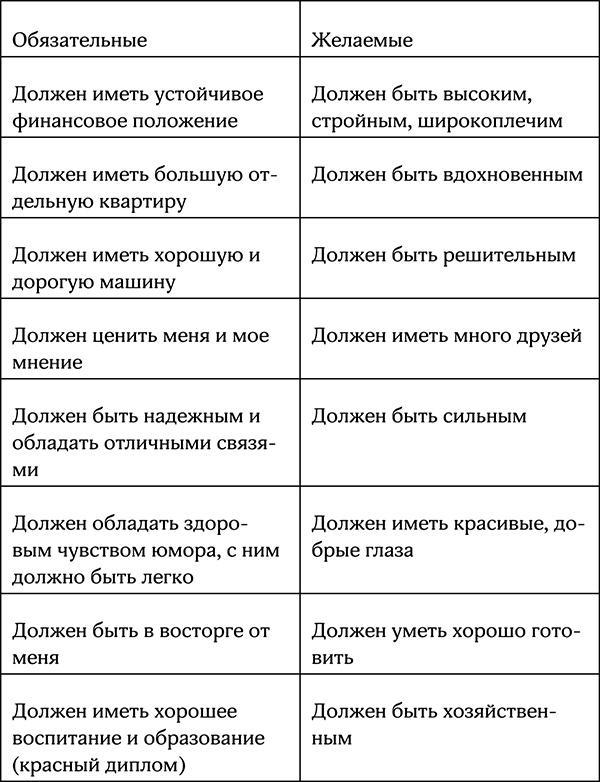 | Обязательные | Желаемые |
|---|---|
| Должен иметь устойчивое финансовое положение | Должен быть высоким, стройным, широкоплечим |
| Должен иметь большую отдельную квартиру | Должен быть вдохновенным |
| Должен иметь хорошую и дорогую машину | Должен быть решительным |
| Должен ценить меня и мое мнение | Должен иметь много друзей |
| Должен быть надежным и обладать отличными связями | Должен быть сильным |
| Должен обладать здоровым чувством юмора, с ним должно быть легко | Должен иметь красивые, добрые глаза |
| Должен быть в восторге от меня | Должен уметь хорошо готовить |
| Должен иметь хорошее воспитание и образование (красный диплом) | Должен быть хозяйственным |